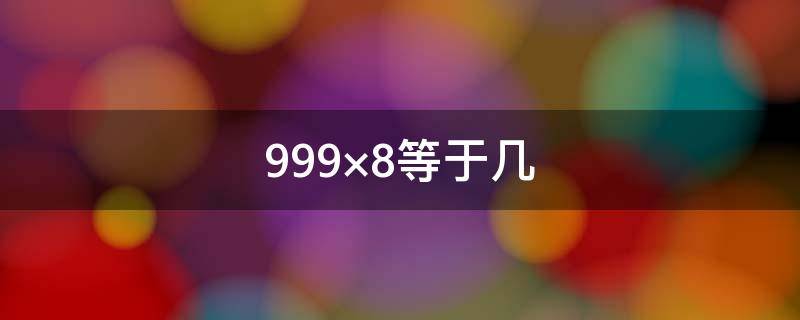 999×8等于几